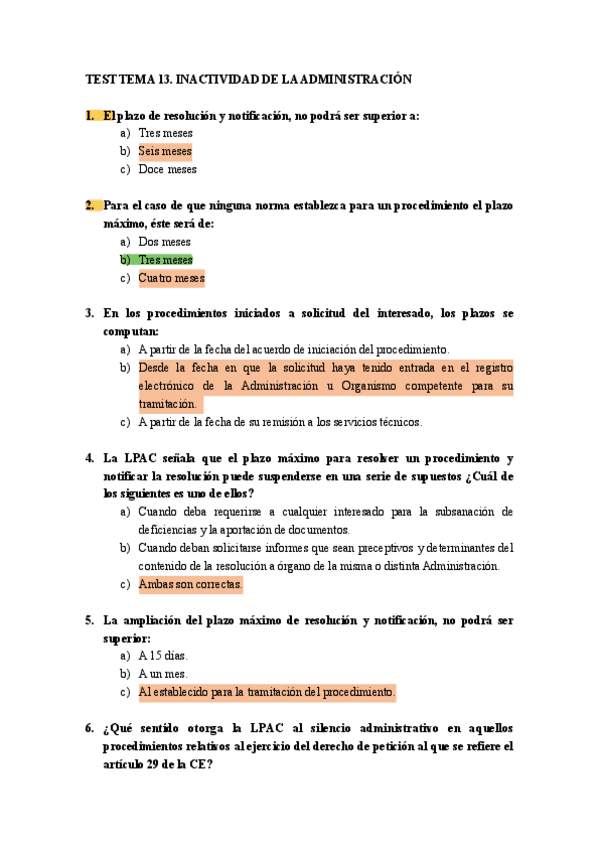 TEST TEMA 13. INACTIVIDAD DE LA ADMINISTRACIÓN

1. El plazo de resolución y notificación, no podrá ser superior a:
a) Tres meses
b) Seis meses
c) Doce meses

2. Para el caso de que ninguna norma establezca para un procedimiento el plazo máximo, éste será de:
a) Dos meses
b) Tres meses
c) Cuatro meses

3. En los procedimientos iniciados a solicitud del interesado, los plazos se computan:
a) A partir de la fecha del acuerdo de iniciación del procedimiento.
b) Desde la fecha en que la solicitud haya tenido entrada en el registro electrónico de la Administración u Organismo competente para su tramitación.
c) A partir de la fecha de su remisión a los servicios técnicos.

4. La LPAC señala que el plazo máximo para resolver un procedimiento y notificar la resolución puede suspenderse en una serie de supuestos ¿Cuál de los siguientes es uno de ellos?
a) Cuando deba requerirse a cualquier interesado para la subsanación de deficiencias y la aportación de documentos.
b) Cuando deban solicitarse informes que sean preceptivos y determinantes del contenido de la resolución a órgano de la misma o distinta Administración.
c) Ambas son correctas.

5. La ampliación del plazo máximo de resolución y notificación, no podrá ser superior:
a) A 15 días.
b) A un mes.
c) Al establecido para la tramitación del procedimiento.

6. ¿Qué sentido otorga la LPAC al silencio administrativo en aquellos procedimientos relativos al ejercicio del derecho de petición al que se refiere el artículo 29 de la CE?